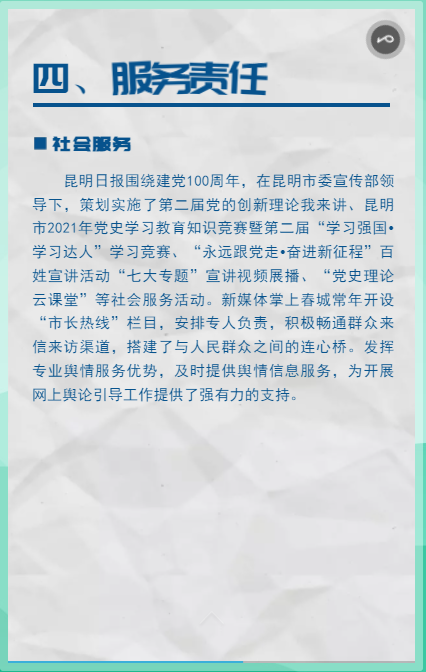 四、服务责任

■ 社会服务

昆明日报围绕建党100周年，在昆明市委宣传部领导下，策划实施了第二届党的创新理论我来讲、昆明市2021年党史学习教育知识竞赛暨第二届“学习强国•学习达人”学习竞赛、“永远跟党走•奋进新征程”百姓宣讲活动“七大专题”宣讲视频展播、“党史理论云课堂”等社会服务活动。新媒体掌上春城常年开设“市长热线”栏目，安排专人负责，积极畅通群众来信来访渠道，搭建了与人民群众之间的连心桥。发挥专业舆情服务优势，及时提供舆情信息服务，为开展网上舆论引导工作提供了强有力的支持。